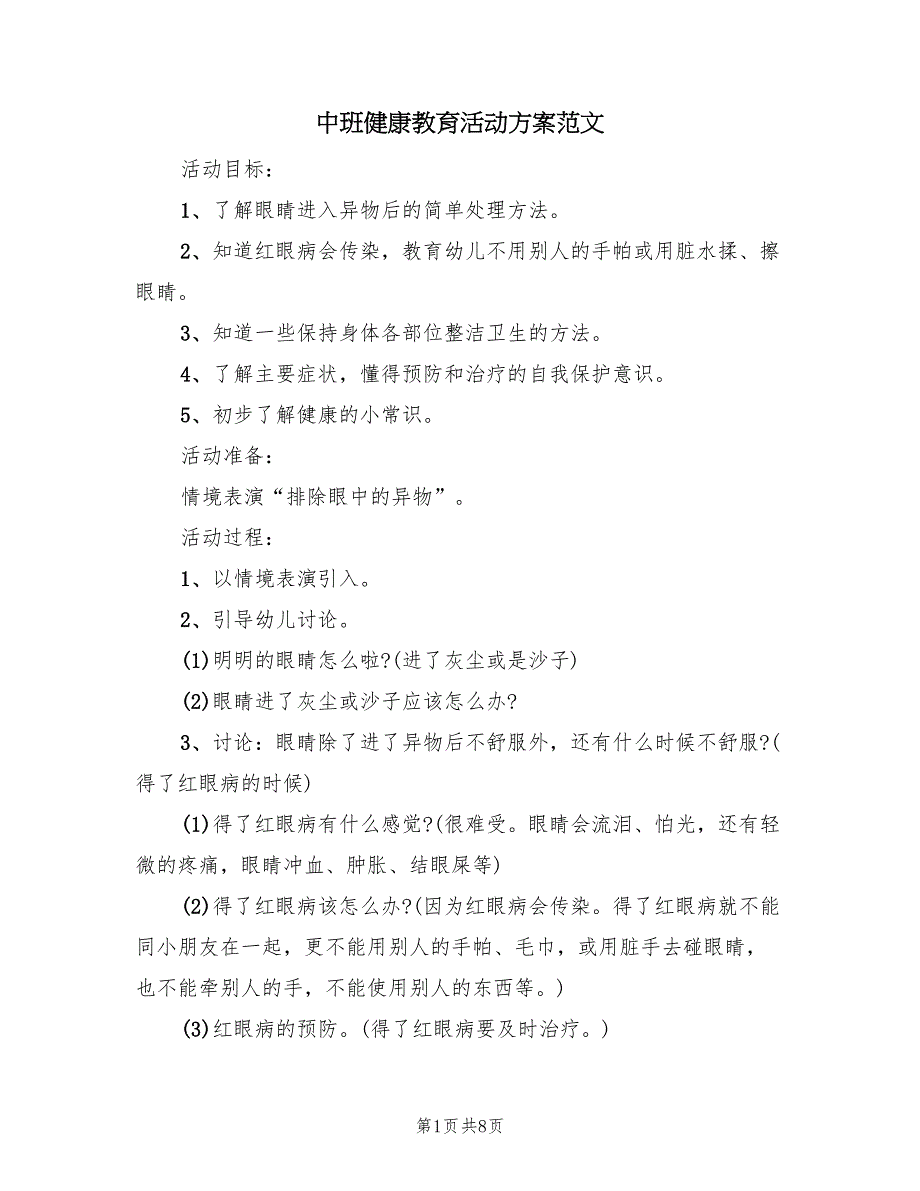 中班健康教育活动方案范文

活动目标：

1、了解眼睛进入异物后的简单处理方法。

2、知道红眼病会传染，教育幼儿不用别人的手帕或用脏水揉、擦眼睛。

3、知道一些保持身体各部位整洁卫生的方法。

4、了解主要症状，懂得预防和治疗的自我保护意识。

5、初步了解健康的小常识。

活动准备：

情境表演“排除眼中的异物”。

活动过程：

1、以情境表演引入。

2、引导幼儿讨论。

(1)明明的眼睛怎么啦?(进了灰尘或是沙子)

(2)眼睛进了灰尘或沙子应该怎么办?

3、讨论：眼睛除了进了异物后不舒服外，还有什么时候不舒服?(得了红眼病的时候)

(1)得了红眼病有什么感觉?(很难受。眼睛会流泪、怕光，还有轻微的疼痛，眼睛冲血、肿胀、结眼屎等)

(2)得了红眼病该怎么办?(因为红眼病会传染。得了红眼病就不能同小朋友在一起，更不能用别人的手帕、毛巾，或用脏手去碰眼睛，也不能牵别人的手，不能使用别人的东西等。)

(3)红眼病的预防。(得了红眼病要及时治疗。)

第1页 共8页